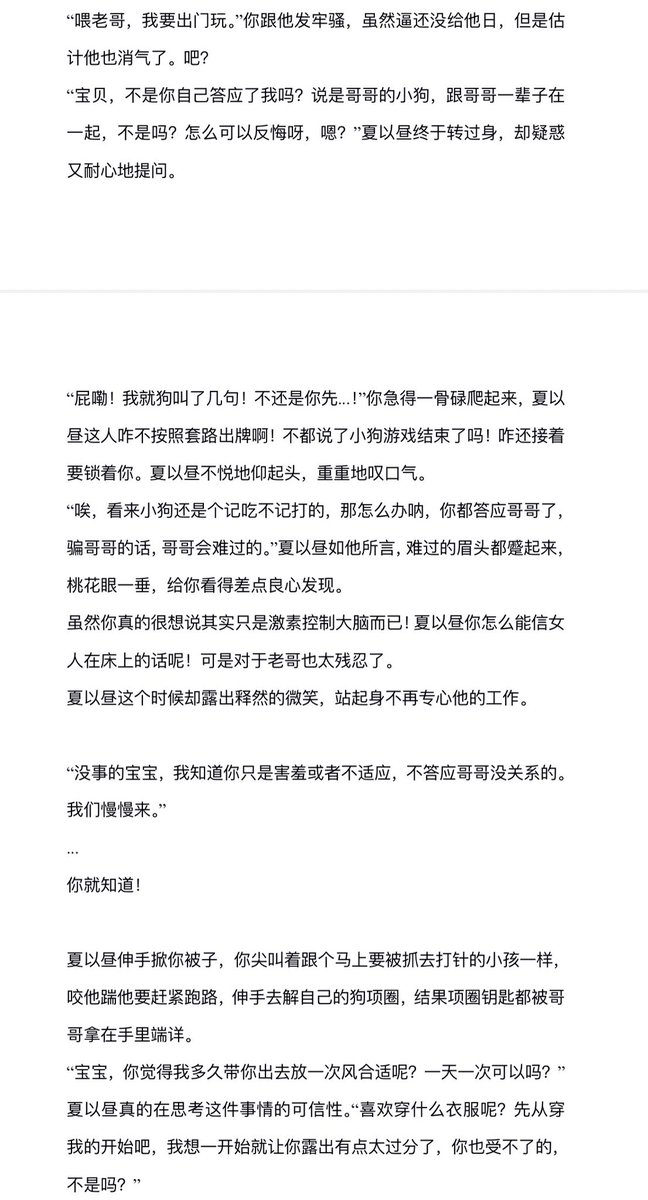 “喂老哥，我要出门玩。”你跟他发牢骚，虽然逼还没给他日，但是估计他也消气了。吧？
“宝贝，不是你自己答应了我吗？说是哥哥的小狗，跟哥哥一辈子在一起，不是吗？怎么可以反悔呀，嗯？”夏以昼终于转过身，却疑惑又耐心地提问。

“屁嘞！我就狗叫了几句！不还是你先...！”你急得一骨碌爬起来，夏以昼这人咋不按照套路出牌啊！不都说了小狗游戏结束了吗！咋还接着要锁着你。夏以昼不悦地仰起头，重重地叹口气。
“唉，看来小狗还是个记吃不记打的，那怎么办呐，你都答应哥哥了，骗哥哥的话，哥哥会难过的。”夏以昼如他所言，难过的眉头都蹙起来，桃花眼一垂，给你看得差点良心发现。
虽然你真的很想说其实只是激素控制大脑而已！夏以昼你怎么能信女人在床上的话呢！可是对于老哥也太残忍了。
夏以昼这个时候却露出释然的微笑，站起身不再专心他的工作。

“没事的宝宝，我知道你只是害羞或者不适应，不答应哥哥没关系的。我们慢慢来。”
...
你就知道！

夏以昼伸手掀你被子，你尖叫着跟个马上要被抓去打针的小孩一样，咬他踹他要赶紧跑路，伸手去解自己的狗项圈，结果项圈钥匙都被哥哥拿在手里端详。
“宝宝，你觉得我多久带你出去放一次风合适呢？一天一次可以吗？”夏以昼真的在思考这件事情的可信性。“喜欢穿什么衣服呢？先从穿我的开始吧，我想一开始就让你露出有点太过分了，你也受不了的，不是吗？”